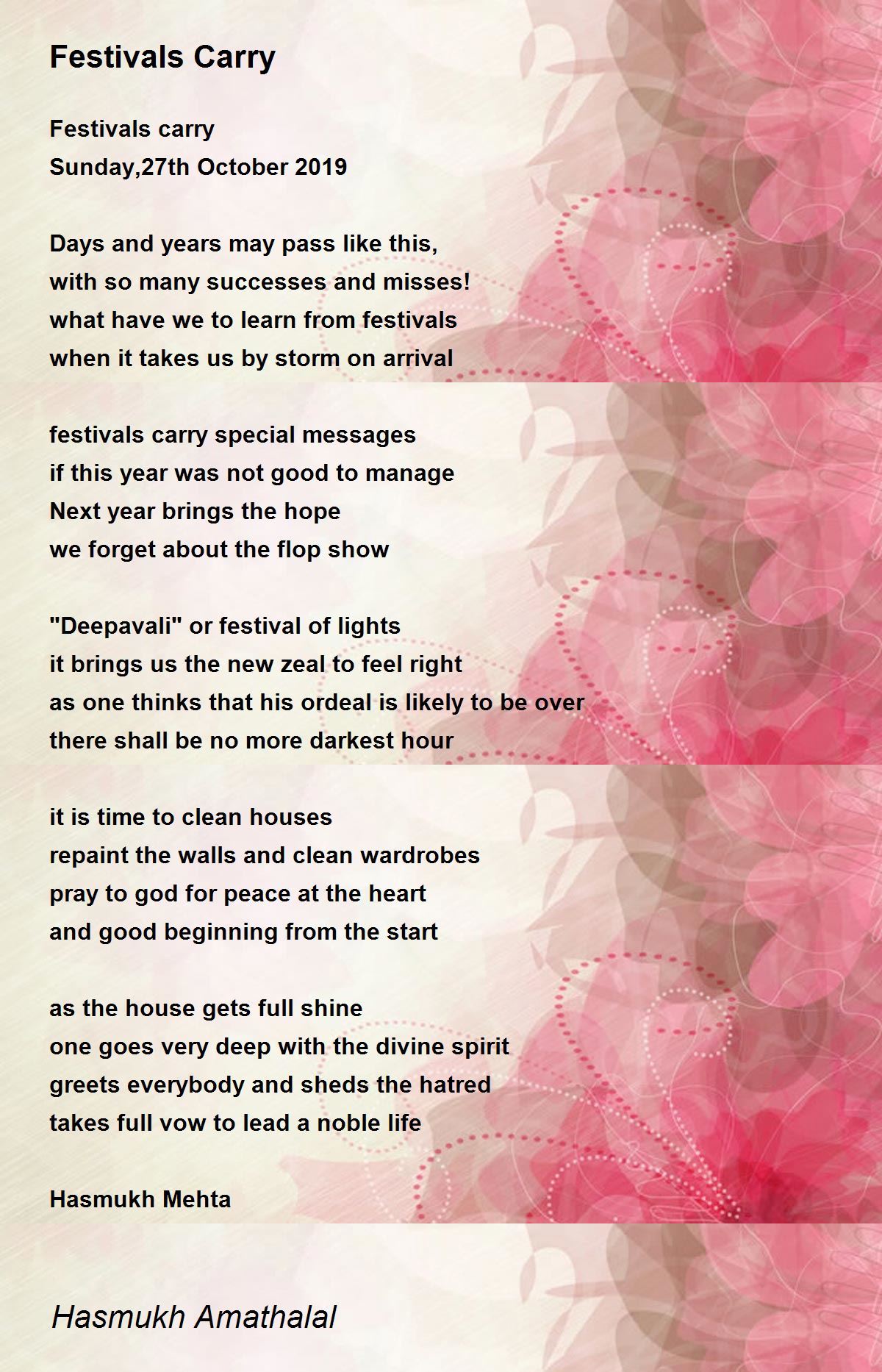 Festivals Carry

Festivals carry
Sunday,27th October 2019

Days and years may pass like this,
with so many successes and misses!
what have we to learn from festivals
when it takes us by storm on arrival

festivals carry special messages
if this year was not good to manage
Next year brings the hope
we forget about the flop show

"Deepavali" or festival of lights
it brings us the new zeal to feel right
as one thinks that his ordeal is likely to be over
there shall be no more darkest hour

it is time to clean houses
repaint the walls and clean wardrobes
pray to god for peace at the heart
and good beginning from the start

as the house gets full shine
one goes very deep with the divine spirit
greets everybody and sheds the hatred
takes full vow to lead a noble life

Hasmukh Mehta

Hasmukh Amathalal